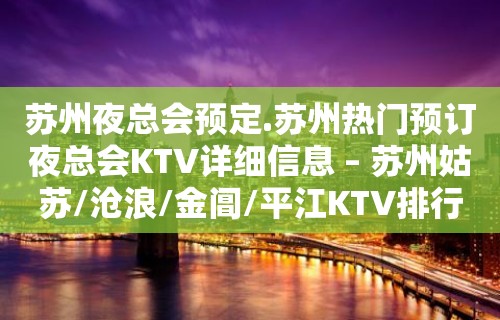 苏州夜总会预定.苏州热门预订夜总会KTV详细信息 – 苏州姑苏/沧浪/金阊/平江KTV排行